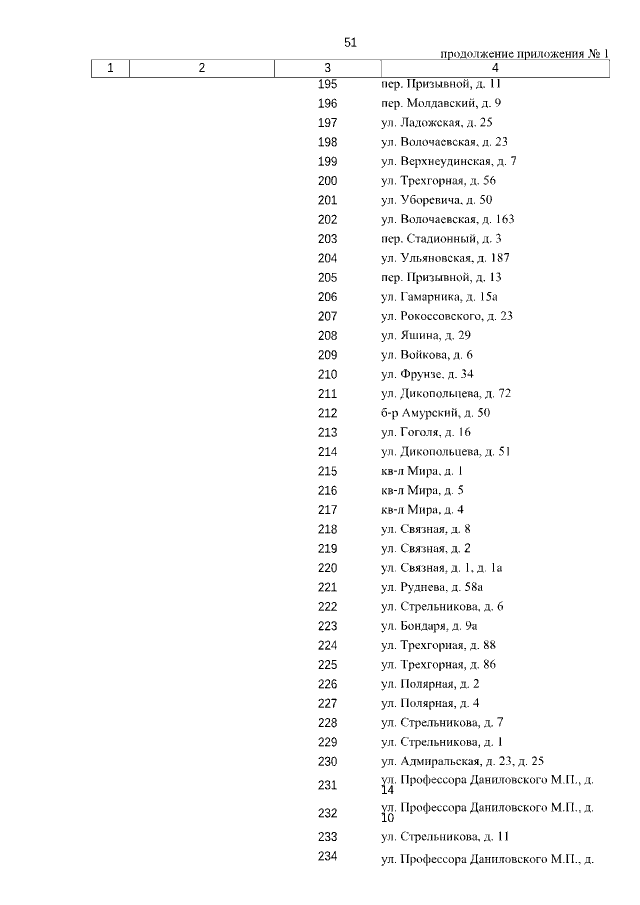 51

продолжение приложения № 1

| 1 | 2 | 3 | 4 |
|---|---|---|---|
| | | 195 | пер. Призывной, д. 11 |
| | | 196 | пер. Молдавский, д. 9 |
| | | 197 | ул. Ладожская, д. 25 |
| | | 198 | ул. Волочаевская, д. 23 |
| | | 199 | ул. Верхнеудинская, д. 7 |
| | | 200 | ул. Трехгорная, д. 56 |
| | | 201 | ул. Уборевича, д. 50 |
| | | 202 | ул. Волочаевская, д. 163 |
| | | 203 | пер. Стадионный, д. 3 |
| | | 204 | ул. Ульяновская, д. 187 |
| | | 205 | пер. Призывной, д. 13 |
| | | 206 | ул. Гамарника, д. 15а |
| | | 207 | ул. Рокоссовского, д. 23 |
| | | 208 | ул. Яшина, д. 29 |
| | | 209 | ул. Войкова, д. 6 |
| | | 210 | ул. Фрунзе, д. 34 |
| | | 211 | ул. Дикопольцева, д. 72 |
| | | 212 | б-р Амурский, д. 50 |
| | | 213 | ул. Гоголя, д. 16 |
| | | 214 | ул. Дикопольцева, д. 51 |
| | | 215 | кв-л Мира, д. 1 |
| | | 216 | кв-л Мира, д. 5 |
| | | 217 | кв-л Мира, д. 4 |
| | | 218 | ул. Связная, д. 8 |
| | | 219 | ул. Связная, д. 2 |
| | | 220 | ул. Связная, д. 1, д. 1а |
| | | 221 | ул. Руднева, д. 58а |
| | | 222 | ул. Стрельникова, д. 6 |
| | | 223 | ул. Бондаря, д. 9а |
| | | 224 | ул. Трехгорная, д. 88 |
| | | 225 | ул. Трехгорная, д. 86 |
| | | 226 | ул. Полярная, д. 2 |
| | | 227 | ул. Полярная, д. 4 |
| | | 228 | ул. Стрельникова, д. 7 |
| | | 229 | ул. Стрельникова, д. 1 |
| | | 230 | ул. Адмиральская, д. 23, д. 25 |
| | | 231 | ул. Профессора Даниловского М.П., д. 14 |
| | | 232 | ул. Профессора Даниловского М.П., д. 10 |
| | | 233 | ул. Стрельникова, д. 11 |
| | | 234 | ул. Профессора Даниловского М.П., д. |